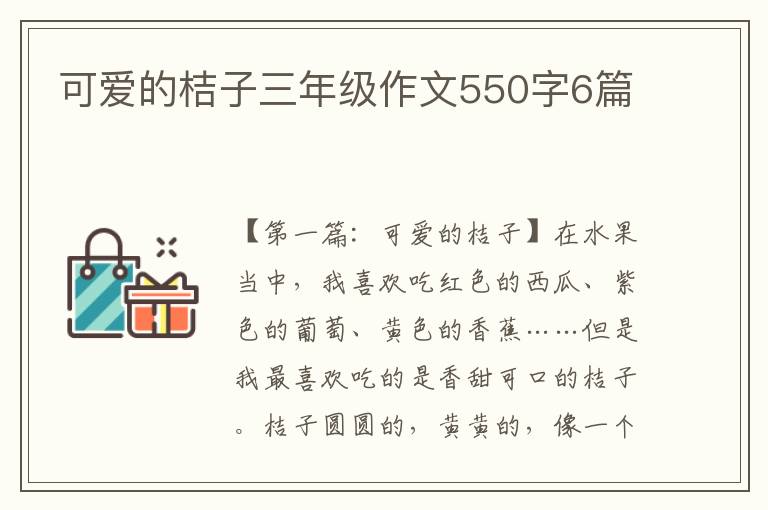 可爱的桔子三年级作文550字6篇

【第一篇：可爱的桔子】在水果当中，我喜欢吃红色的西瓜、紫色的葡萄、黄色的香蕉……但是我最喜欢吃的是香甜可口的桔子。桔子圆圆的，黄黄的，像一个